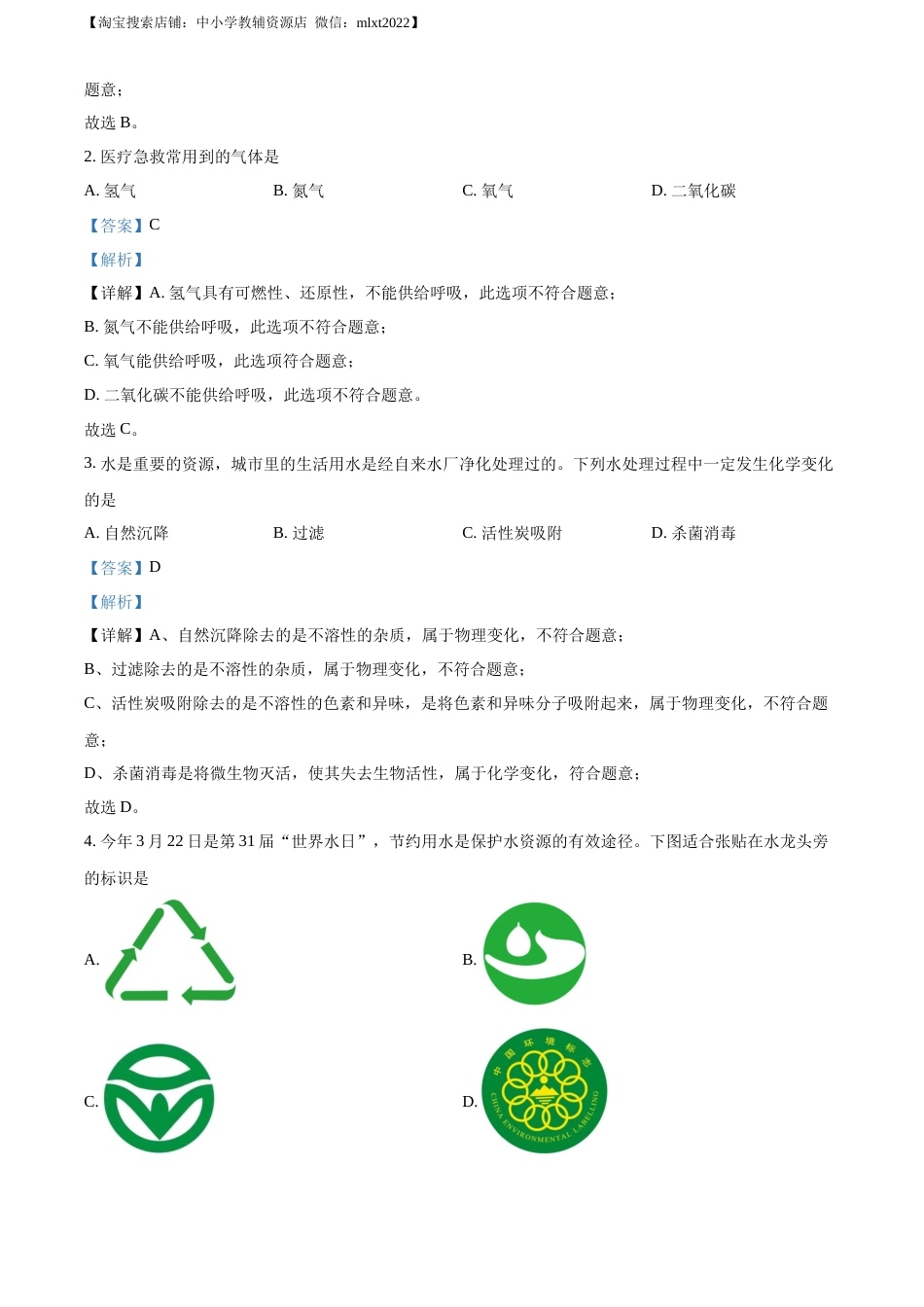 【淘宝搜索店铺：中小学教辅资源店 微信：mlxt2022】

题意；

故选 B。

2. 医疗急救常用到的气体是

A. 氢气　　B. 氮气　　C. 氧气　　D. 二氧化碳

【答案】C

【解析】

【详解】A. 氢气具有可燃性、还原性，不能供给呼吸，此选项不符合题意；

B. 氮气不能供给呼吸，此选项不符合题意；

C. 氧气能供给呼吸，此选项符合题意；

D. 二氧化碳不能供给呼吸，此选项不符合题意。

故选 C。

3. 水是重要的资源，城市里的生活用水是经自来水厂净化处理过的。下列水处理过程中一定发生化学变化的是

A. 自然沉降　　B. 过滤　　C. 活性炭吸附　　D. 杀菌消毒

【答案】D

【解析】

【详解】A、自然沉降除去的是不溶性的杂质，属于物理变化，不符合题意；

B、过滤除去的是不溶性的杂质，属于物理变化，不符合题意；

C、活性炭吸附除去的是不溶性的色素和异味，是将色素和异味分子吸附起来，属于物理变化，不符合题意；

D、杀菌消毒是将微生物灭活，使其失去生物活性，属于化学变化，符合题意；

故选 D。

4. 今年 3 月 22 日是第 31 届“世界水日”，节约用水是保护水资源的有效途径。下图适合张贴在水龙头旁的标识是

A.

B.

C.

D. 中国环境标志 CHINA ENVIRONMENTAL LABELLING